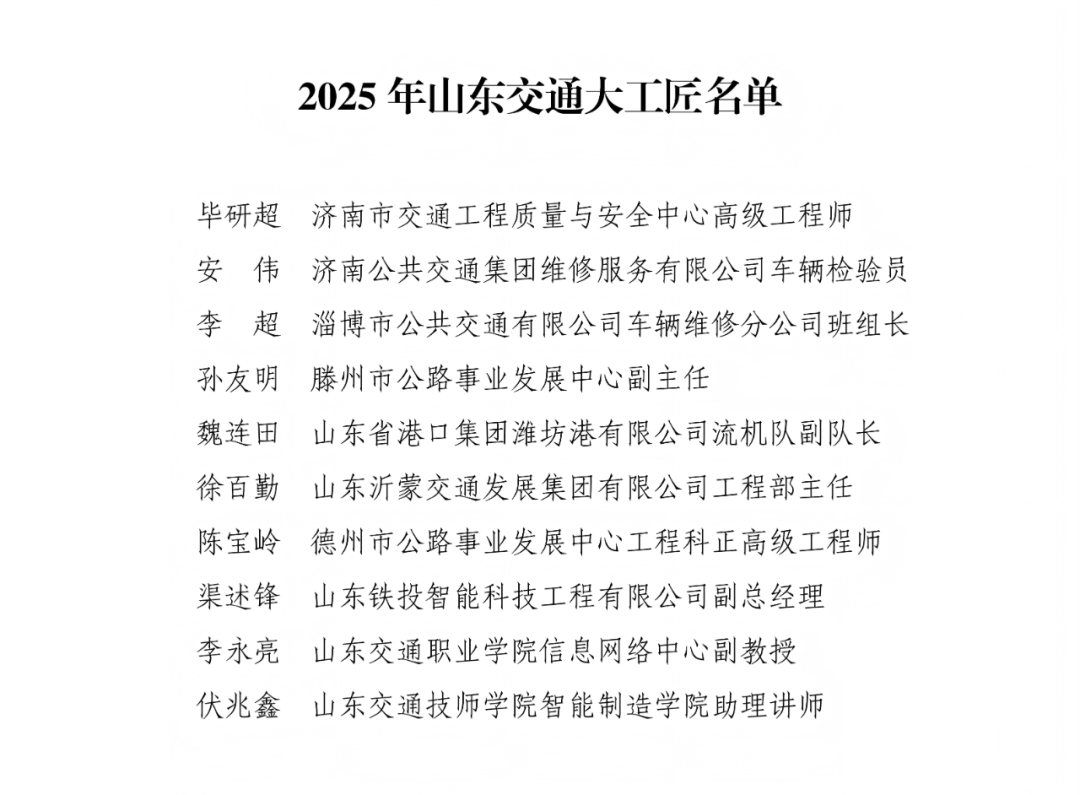 2025 年山东交通大工匠名单

毕研超　济南市交通工程质量与安全中心高级工程师
安　伟　济南公共交通集团维修服务有限公司车辆检验员
李　超　淄博市公共交通有限公司车辆维修分公司班组长
孙友明　滕州市公路事业发展中心副主任
魏连田　山东省港口集团潍坊港有限公司流机队副队长
徐百勤　山东沂蒙交通发展集团有限公司工程部主任
陈宝岭　德州市公路事业发展中心工程科正高级工程师
渠述锋　山东铁投智能科技工程有限公司副总经理
李永亮　山东交通职业学院信息网络中心副教授
伏兆鑫　山东交通技师学院智能制造学院助理讲师